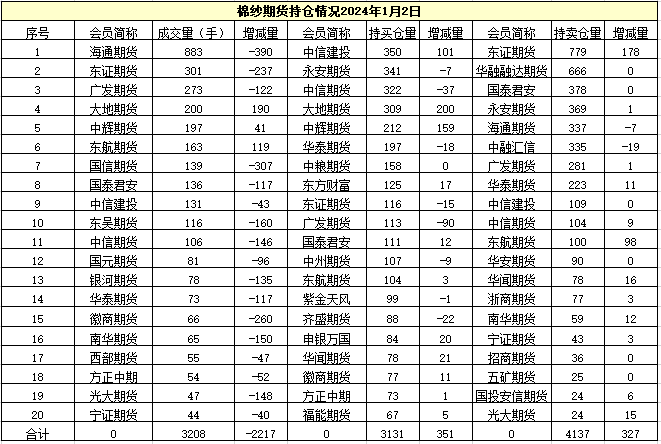 棉纱期货持仓情况2024年1月2日

| 序号 | 会员简称 | 成交量（手） | 增减量 | 会员简称 | 持买仓量 | 增减量 | 会员简称 | 持卖仓量 | 增减量 |
|---|---|---|---|---|---|---|---|---|---|
| 1 | 海通期货 | 883 | -390 | 中信建投 | 350 | 101 | 东证期货 | 779 | 178 |
| 2 | 东证期货 | 301 | -237 | 永安期货 | 341 | -7 | 华融融达期货 | 666 | 0 |
| 3 | 广发期货 | 273 | -122 | 中信期货 | 322 | -37 | 国泰君安 | 378 | 0 |
| 4 | 大地期货 | 200 | 190 | 大地期货 | 309 | 200 | 永安期货 | 369 | 1 |
| 5 | 中辉期货 | 197 | 41 | 中辉期货 | 212 | 159 | 海通期货 | 337 | -7 |
| 6 | 东航期货 | 163 | 119 | 华泰期货 | 197 | -18 | 中融汇信 | 335 | -19 |
| 7 | 国信期货 | 139 | -307 | 中粮期货 | 158 | 0 | 广发期货 | 281 | 1 |
| 8 | 国泰君安 | 136 | -117 | 东方财富 | 125 | 17 | 华泰期货 | 223 | 11 |
| 9 | 中信建投 | 131 | -43 | 东证期货 | 116 | -15 | 中信建投 | 109 | 0 |
| 10 | 东吴期货 | 116 | -160 | 广发期货 | 113 | -90 | 中信期货 | 104 | 9 |
| 11 | 中信期货 | 106 | -146 | 国泰君安 | 111 | 12 | 东航期货 | 100 | 98 |
| 12 | 国元期货 | 81 | -96 | 中州期货 | 107 | -9 | 华安期货 | 90 | 0 |
| 13 | 银河期货 | 78 | -135 | 东航期货 | 104 | 3 | 华闻期货 | 78 | 16 |
| 14 | 华泰期货 | 73 | -117 | 紫金天风 | 99 | -1 | 浙商期货 | 77 | 3 |
| 15 | 徽商期货 | 66 | -260 | 齐盛期货 | 88 | -22 | 南华期货 | 59 | 12 |
| 16 | 南华期货 | 65 | -150 | 申银万国 | 84 | 20 | 宁证期货 | 43 | 3 |
| 17 | 西部期货 | 55 | -47 | 华闻期货 | 78 | 21 | 招商期货 | 36 | 0 |
| 18 | 方正中期 | 54 | -52 | 徽商期货 | 77 | 11 | 五矿期货 | 25 | 0 |
| 19 | 光大期货 | 47 | -148 | 方正中期 | 73 | 1 | 国投安信期货 | 24 | 6 |
| 20 | 宁证期货 | 44 | -40 | 福能期货 | 67 | 5 | 光大期货 | 24 | 15 |
| 合计 | 0 | 3208 | -2217 | 0 | 3131 | 351 | 0 | 4137 | 327 |